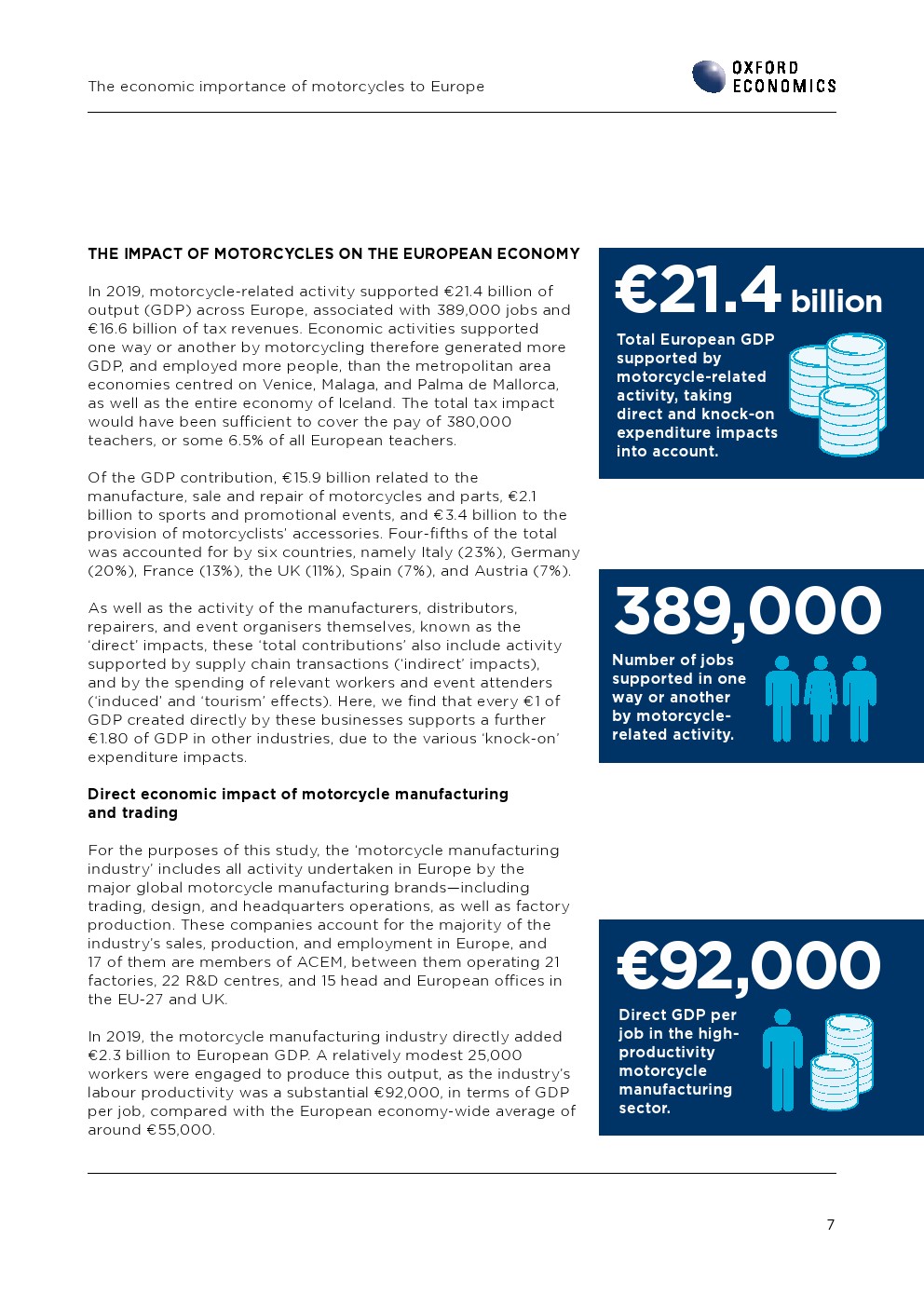 The economic importance of motorcycles to Europe

OXFORD ECONOMICS

THE IMPACT OF MOTORCYCLES ON THE EUROPEAN ECONOMY

In 2019, motorcycle-related activity supported €21.4 billion of output (GDP) across Europe, associated with 389,000 jobs and €16.6 billion of tax revenues. Economic activities supported one way or another by motorcycling therefore generated more GDP, and employed more people, than the metropolitan area economies centred on Venice, Malaga, and Palma de Mallorca, as well as the entire economy of Iceland. The total tax impact would have been sufficient to cover the pay of 380,000 teachers, or some 6.5% of all European teachers.

Of the GDP contribution, €15.9 billion related to the manufacture, sale and repair of motorcycles and parts, €2.1 billion to sports and promotional events, and €3.4 billion to the provision of motorcyclists' accessories. Four-fifths of the total was accounted for by six countries, namely Italy (23%), Germany (20%), France (13%), the UK (11%), Spain (7%), and Austria (7%).

As well as the activity of the manufacturers, distributors, repairers, and event organisers themselves, known as the 'direct' impacts, these 'total contributions' also include activity supported by supply chain transactions ('indirect' impacts), and by the spending of relevant workers and event attenders ('induced' and 'tourism' effects). Here, we find that every €1 of GDP created directly by these businesses supports a further €1.80 of GDP in other industries, due to the various 'knock-on' expenditure impacts.

Direct economic impact of motorcycle manufacturing and trading

For the purposes of this study, the 'motorcycle manufacturing industry' includes all activity undertaken in Europe by the major global motorcycle manufacturing brands—including trading, design, and headquarters operations, as well as factory production. These companies account for the majority of the industry's sales, production, and employment in Europe, and 17 of them are members of ACEM, between them operating 21 factories, 22 R&D centres, and 15 head and European offices in the EU-27 and UK.

In 2019, the motorcycle manufacturing industry directly added €2.3 billion to European GDP. A relatively modest 25,000 workers were engaged to produce this output, as the industry's labour productivity was a substantial €92,000, in terms of GDP per job, compared with the European economy-wide average of around €55,000.

€21.4 billion

Total European GDP supported by motorcycle-related activity, taking direct and knock-on expenditure impacts into account.

389,000

Number of jobs supported in one way or another by motorcycle-related activity.

€92,000

Direct GDP per job in the high-productivity motorcycle manufacturing sector.

7